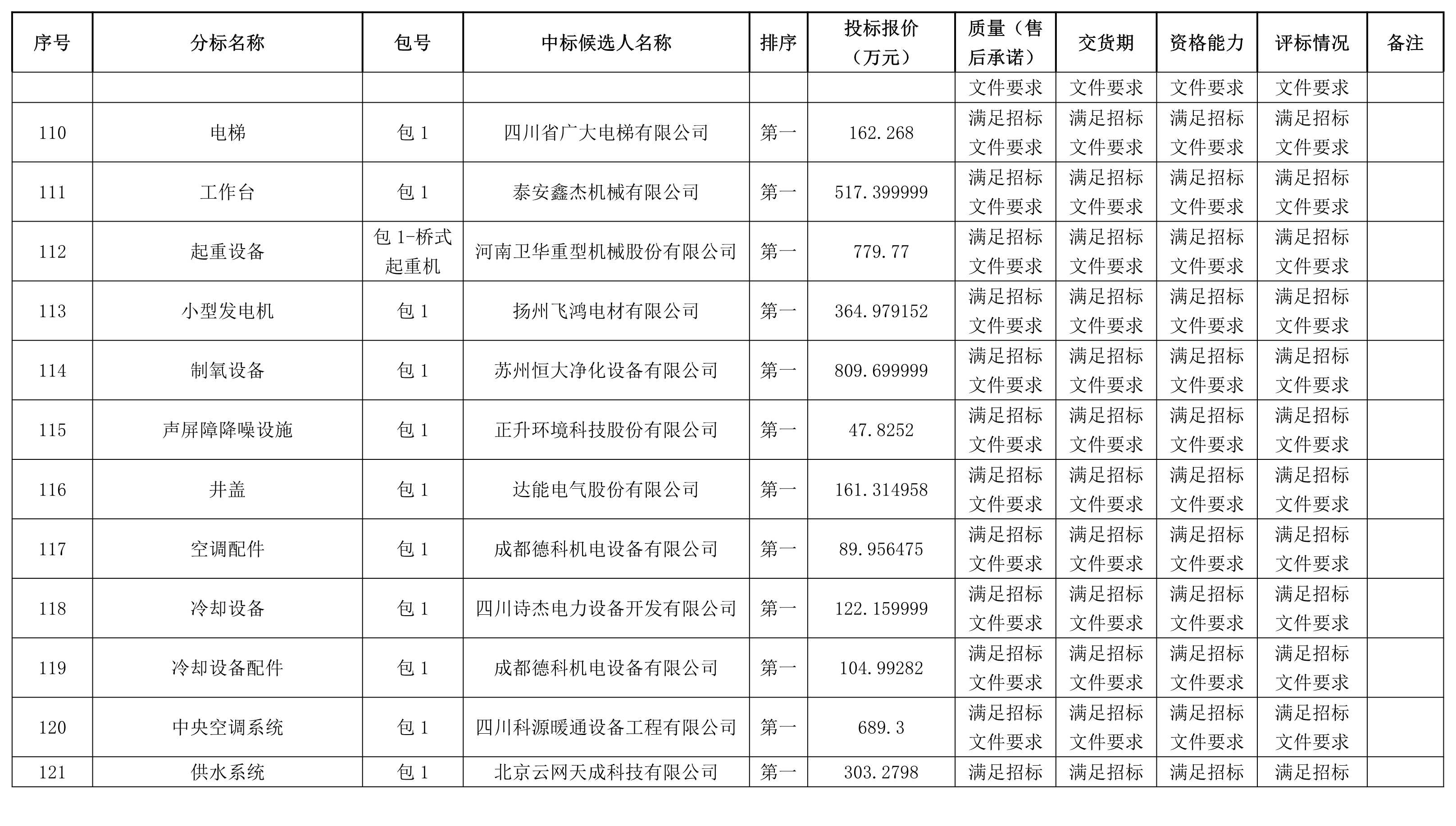 | 序号 | 分标名称 | 包号 | 中标候选人名称 | 排序 | 投标报价（万元） | 质量（售后承诺） | 交货期 | 资格能力 | 评标情况 | 备注 |
|---|---|---|---|---|---|---|---|---|---|---|
|  |  |  |  |  |  | 文件要求 | 文件要求 | 文件要求 | 文件要求 |  |
| 110 | 电梯 | 包 1 | 四川省广大电梯有限公司 | 第一 | 162.268 | 满足招标文件要求 | 满足招标文件要求 | 满足招标文件要求 | 满足招标文件要求 |  |
| 111 | 工作台 | 包 1 | 泰安鑫杰机械有限公司 | 第一 | 517.399999 | 满足招标文件要求 | 满足招标文件要求 | 满足招标文件要求 | 满足招标文件要求 |  |
| 112 | 起重设备 | 包 1-桥式起重机 | 河南卫华重型机械股份有限公司 | 第一 | 779.77 | 满足招标文件要求 | 满足招标文件要求 | 满足招标文件要求 | 满足招标文件要求 |  |
| 113 | 小型发电机 | 包 1 | 扬州飞鸿电材有限公司 | 第一 | 364.979152 | 满足招标文件要求 | 满足招标文件要求 | 满足招标文件要求 | 满足招标文件要求 |  |
| 114 | 制氧设备 | 包 1 | 苏州恒大净化设备有限公司 | 第一 | 809.699999 | 满足招标文件要求 | 满足招标文件要求 | 满足招标文件要求 | 满足招标文件要求 |  |
| 115 | 声屏障降噪设施 | 包 1 | 正升环境科技股份有限公司 | 第一 | 47.8252 | 满足招标文件要求 | 满足招标文件要求 | 满足招标文件要求 | 满足招标文件要求 |  |
| 116 | 井盖 | 包 1 | 达能电气股份有限公司 | 第一 | 161.314958 | 满足招标文件要求 | 满足招标文件要求 | 满足招标文件要求 | 满足招标文件要求 |  |
| 117 | 空调配件 | 包 1 | 成都德科机电设备有限公司 | 第一 | 89.956475 | 满足招标文件要求 | 满足招标文件要求 | 满足招标文件要求 | 满足招标文件要求 |  |
| 118 | 冷却设备 | 包 1 | 四川诗杰电力设备开发有限公司 | 第一 | 122.159999 | 满足招标文件要求 | 满足招标文件要求 | 满足招标文件要求 | 满足招标文件要求 |  |
| 119 | 冷却设备配件 | 包 1 | 成都德科机电设备有限公司 | 第一 | 104.99282 | 满足招标文件要求 | 满足招标文件要求 | 满足招标文件要求 | 满足招标文件要求 |  |
| 120 | 中央空调系统 | 包 1 | 四川科源暖通设备工程有限公司 | 第一 | 689.3 | 满足招标文件要求 | 满足招标文件要求 | 满足招标文件要求 | 满足招标文件要求 |  |
| 121 | 供水系统 | 包 1 | 北京云网天成科技有限公司 | 第一 | 303.2798 | 满足招标 | 满足招标 | 满足招标 | 满足招标 |  |